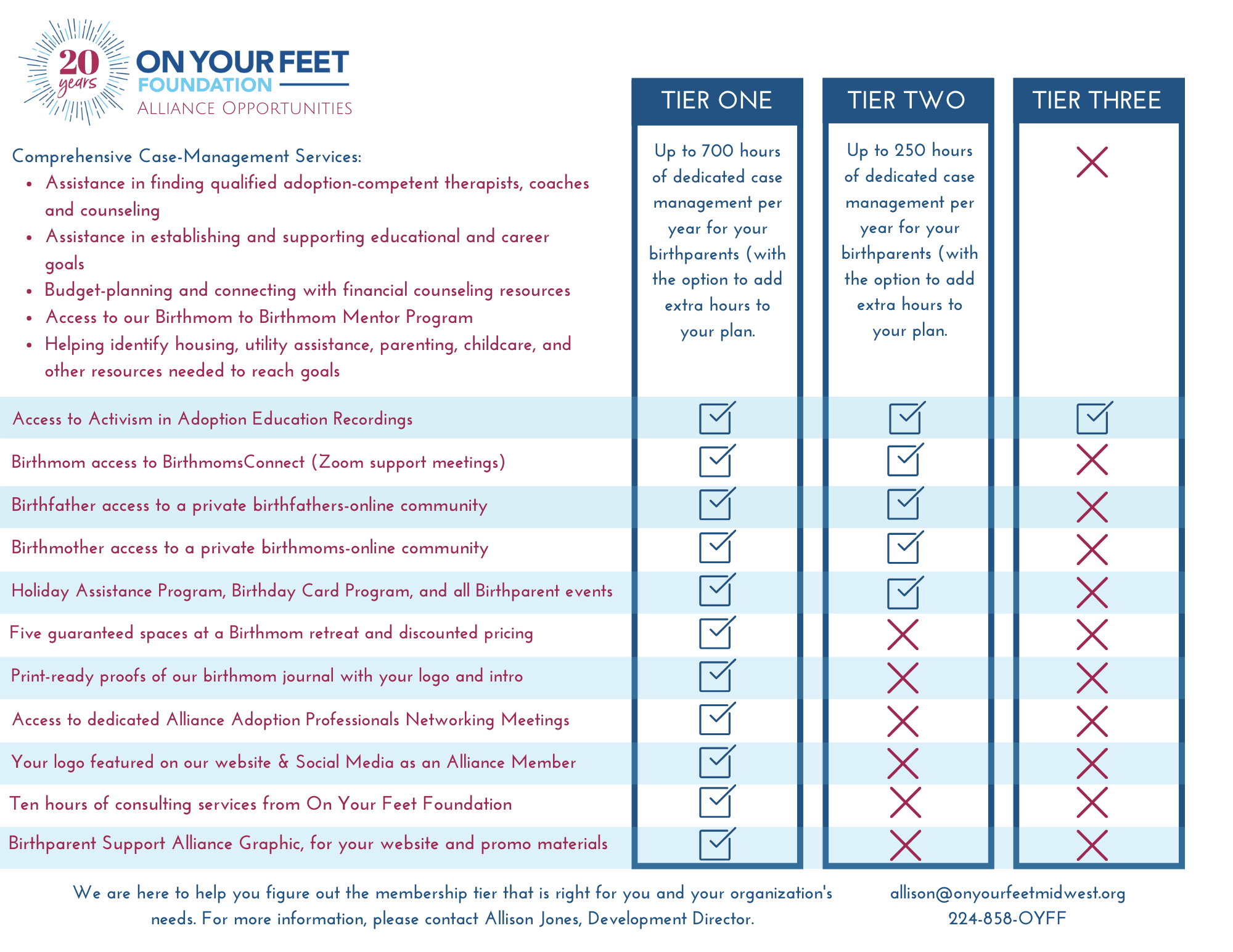 20 years
ON YOUR FEET
FOUNDATION
ALLIANCE OPPORTUNITIES

| | TIER ONE | TIER TWO | TIER THREE |
|---|---|---|---|
| Comprehensive Case-Management Services: • Assistance in finding qualified adoption-competent therapists, coaches and counseling • Assistance in establishing and supporting educational and career goals • Budget-planning and connecting with financial counseling resources • Access to our Birthmom to Birthmom Mentor Program • Helping identify housing, utility assistance, parenting, childcare, and other resources needed to reach goals | Up to 700 hours of dedicated case management per year for your birthparents (with the option to add extra hours to your plan. | Up to 250 hours of dedicated case management per year for your birthparents (with the option to add extra hours to your plan. | ✗ |
| Access to Activism in Adoption Education Recordings | ☑ | ☑ | ☑ |
| Birthmom access to BirthmomsConnect (Zoom support meetings) | ☑ | ☑ | ✗ |
| Birthfather access to a private birthfathers-online community | ☑ | ☑ | ✗ |
| Birthmother access to a private birthmoms-online community | ☑ | ☑ | ✗ |
| Holiday Assistance Program, Birthday Card Program, and all Birthparent events | ☑ | ☑ | ✗ |
| Five guaranteed spaces at a Birthmom retreat and discounted pricing | ☑ | ✗ | ✗ |
| Print-ready proofs of our birthmom journal with your logo and intro | ☑ | ✗ | ✗ |
| Access to dedicated Alliance Adoption Professionals Networking Meetings | ☑ | ✗ | ✗ |
| Your logo featured on our website & Social Media as an Alliance Member | ☑ | ✗ | ✗ |
| Ten hours of consulting services from On Your Feet Foundation | ☑ | ✗ | ✗ |
| Birthparent Support Alliance Graphic, for your website and promo materials | ☑ | ✗ | ✗ |

We are here to help you figure out the membership tier that is right for you and your organization's needs. For more information, please contact Allison Jones, Development Director.

allison@onyourfeetmidwest.org
224-858-OYFF